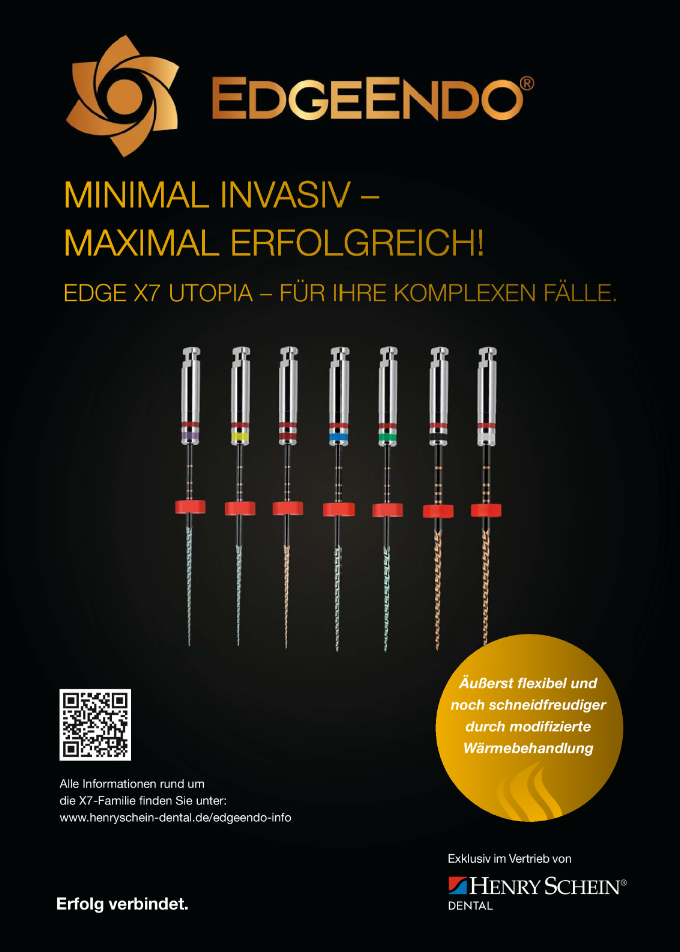 EDGEENDO®

MINIMAL INVASIV – MAXIMAL ERFOLGREICH!

EDGE X7 UTOPIA – FÜR IHRE KOMPLEXEN FÄLLE.

Äußerst flexibel und noch schneidfreudiger durch modifizierte Wärmebehandlung

Alle Informationen rund um die X7-Familie finden Sie unter: www.henryschein-dental.de/edgeendo-info

Exklusiv im Vertrieb von

HENRY SCHEIN®
DENTAL

Erfolg verbindet.